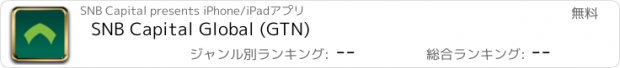 SNB Capital presents iPhone/iPadアプリ

無料

SNB Capital Global (GTN)

ジャンル別ランキング: --

総合ランキング: --